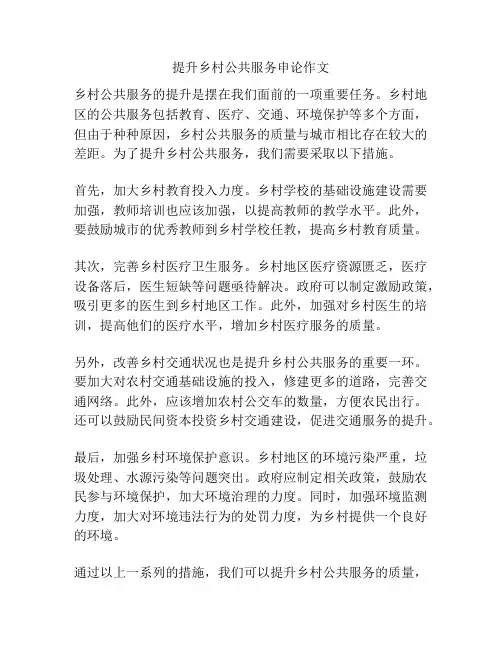 提升乡村公共服务申论作文

乡村公共服务的提升是摆在我们面前的一项重要任务。乡村地区的公共服务包括教育、医疗、交通、环境保护等多个方面，但由于种种原因，乡村公共服务的质量与城市相比存在较大的差距。为了提升乡村公共服务，我们需要采取以下措施。

首先，加大乡村教育投入力度。乡村学校的基础设施建设需要加强，教师培训也应该加强，以提高教师的教学水平。此外，要鼓励城市的优秀教师到乡村学校任教，提高乡村教育质量。

其次，完善乡村医疗卫生服务。乡村地区医疗资源匮乏，医疗设备落后，医生短缺等问题亟待解决。政府可以制定激励政策，吸引更多的医生到乡村地区工作。此外，加强对乡村医生的培训，提高他们的医疗水平，增加乡村医疗服务的质量。

另外，改善乡村交通状况也是提升乡村公共服务的重要一环。要加大对农村交通基础设施的投入，修建更多的道路，完善交通网络。此外，应该增加农村公交车的数量，方便农民出行。还可以鼓励民间资本投资乡村交通建设，促进交通服务的提升。

最后，加强乡村环境保护意识。乡村地区的环境污染严重，垃圾处理、水源污染等问题突出。政府应制定相关政策，鼓励农民参与环境保护，加大环境治理的力度。同时，加强环境监测力度，加大对环境违法行为的处罚力度，为乡村提供一个良好的环境。

通过以上一系列的措施，我们可以提升乡村公共服务的质量，